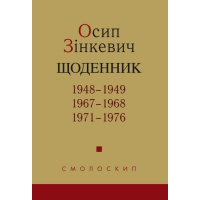 Осип
Зінкевич

ЩОДЕННИК

1948–1949
1967–1968
1971–1976

СМОЛОСКИП